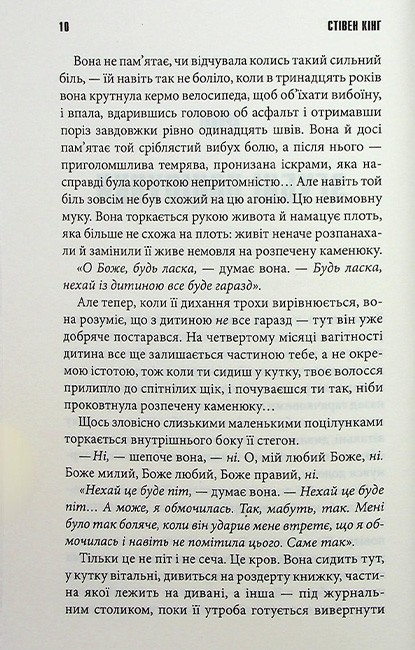 10 СТІВЕН КІНГ

Вона не пам'ятає, чи відчувала колись такий сильний біль, — їй навіть так не боліло, коли в тринадцять років вона крутнула кермо велосипеда, щоб об'їхати вибоїну, і впала, вдарившись головою об асфальт і отримавши поріз завдовжки рівно одинадцять швів. Вона й досі пам'ятає той сріблястий вибух болю, а після нього — приголомшлива темрява, пронизана іскрами, яка насправді була короткою непритомністю… Але навіть той біль зовсім не був схожий на цю агонію. Цю невимовну муку. Вона торкається рукою живота й намацує плоть, яка більше не схожа на плоть: живіт неначе розпанахали й замінили її живе немовля на розпечену каменюку.

«О Боже, будь ласка, — думає вона. — Будь ласка, нехай із дитиною все буде гаразд».

Але тепер, коли її дихання трохи вирівнюється, вона розуміє, що з дитиною не все гаразд — тут він уже добряче постарався. На четвертому місяці вагітності дитина все ще залишається частиною тебе, а не окремою істотою, тож коли ти сидиш у кутку, твоє волосся прилипло до спітнілих щік, і почуваєшся ти так, ніби проковтнула розпечену каменюку…

Щось зловісно слизькими маленькими поцілунками торкається внутрішнього боку її стегон.

— Ні, — шепоче вона, — ні. О, мій любий Боже, ні. Боже милий, Боже любий, Боже правий, ні.

«Нехай це буде піт, — думає вона. — Нехай це буде піт… А може, я обмочилась. Так, мабуть, так. Мені було так боляче, коли він ударив мене втретє, що я обмочилась і навіть не помітила цього. Саме так».

Тільки це не піт і не сеча. Це кров. Вона сидить тут, у кутку вітальні, дивиться на роздерту книжку, частина якої лежить на дивані, а інша — під журнальним столиком, поки її утроба готується вивергнути